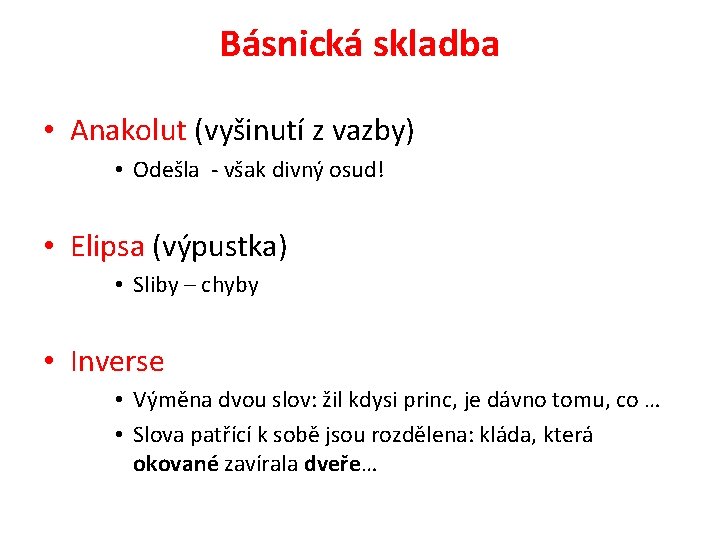 Básnická skladba

• Anakolut (vyšinutí z vazby)
• Odešla - však divný osud!

• Elipsa (výpustka)
• Sliby – chyby

• Inverse
• Výměna dvou slov: žil kdysi princ, je dávno tomu, co …
• Slova patřící k sobě jsou rozdělena: kláda, která okované zavírala dveře…